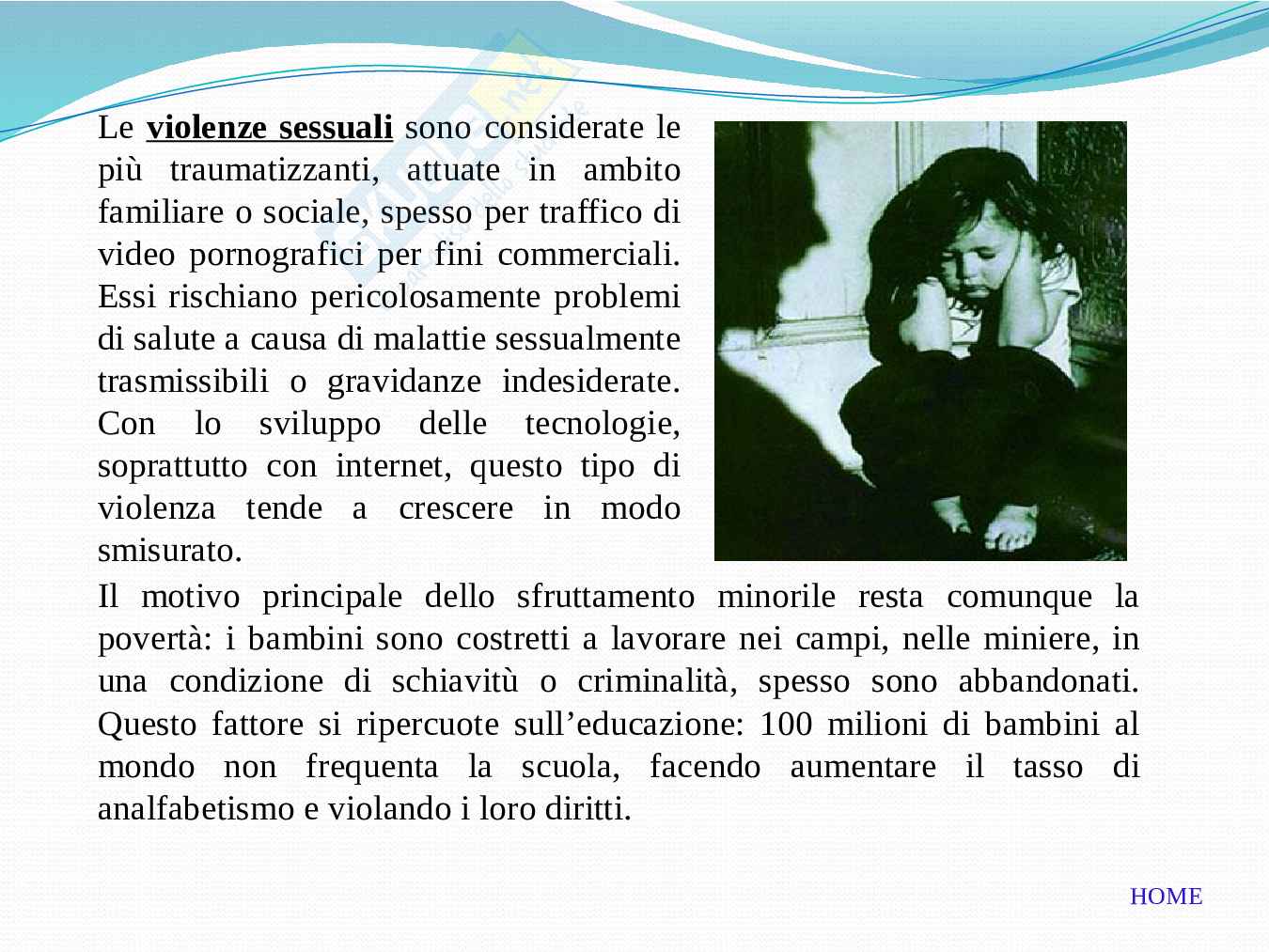 Le violenze sessuali sono considerate le più traumatizzanti, attuate in ambito familiare o sociale, spesso per traffico di video pornografici per fini commerciali. Essi rischiano pericolosamente problemi di salute a causa di malattie sessualmente trasmissibili o gravidanze indesiderate. Con lo sviluppo delle tecnologie, soprattutto con internet, questo tipo di violenza tende a crescere in modo smisurato.

Il motivo principale dello sfruttamento minorile resta comunque la povertà: i bambini sono costretti a lavorare nei campi, nelle miniere, in una condizione di schiavitù o criminalità, spesso sono abbandonati. Questo fattore si ripercuote sull'educazione: 100 milioni di bambini al mondo non frequenta la scuola, facendo aumentare il tasso di analfabetismo e violando i loro diritti.

HOME